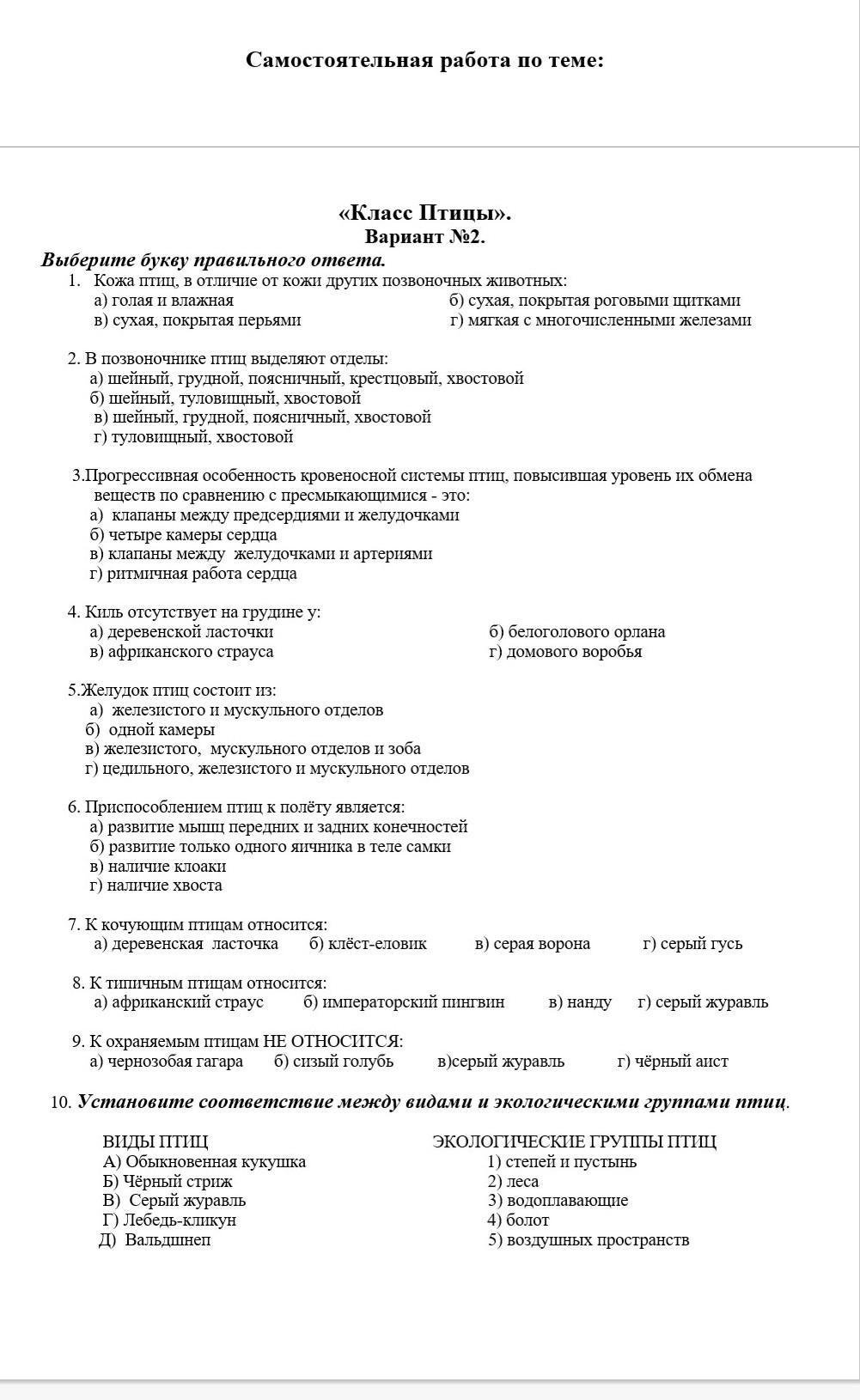 Самостоятельная работа по теме:

«Класс Птицы».
Вариант №2.

Выберите букву правильного ответа.

1. Кожа птиц, в отличие от кожи других позвоночных животных:
а) голая и влажная
б) сухая, покрытая роговыми щитками
в) сухая, покрытая перьями
г) мягкая с многочисленными железами

2. В позвоночнике птиц выделяют отделы:
а) шейный, грудной, поясничный, крестцовый, хвостовой
б) шейный, туловищный, хвостовой
в) шейный, грудной, поясничный, хвостовой
г) туловищный, хвостовой

3.Прогрессивная особенность кровеносной системы птиц, повысившая уровень их обмена веществ по сравнению с пресмыкающимися - это:
а) клапаны между предсердиями и желудочками
б) четыре камеры сердца
в) клапаны между желудочками и артериями
г) ритмичная работа сердца

4. Киль отсутствует на грудине у:
а) деревенской ласточки
б) белоголового орлана
в) африканского страуса
г) домового воробья

5.Желудок птиц состоит из:
а) железистого и мускульного отделов
б) одной камеры
в) железистого, мускульного отделов и зоба
г) цедильного, железистого и мускульного отделов

6. Приспособлением птиц к полёту является:
а) развитие мышц передних и задних конечностей
б) развитие только одного яичника в теле самки
в) наличие клоаки
г) наличие хвоста

7. К кочующим птицам относится:
а) деревенская ласточка б) клёст-еловик в) серая ворона г) серый гусь

8. К типичным птицам относится:
а) африканский страус б) императорский пингвин в) нанду г) серый журавль

9. К охраняемым птицам НЕ ОТНОСИТСЯ:
а) чернозобая гагара б) сизый голубь в)серый журавль г) чёрный аист

10. Установите соответствие между видами и экологическими группами птиц.

ВИДЫ ПТИЦ
А) Обыкновенная кукушка
Б) Чёрный стриж
В) Серый журавль
Г) Лебедь-кликун
Д) Вальдшнеп

ЭКОЛОГИЧЕСКИЕ ГРУППЫ ПТИЦ
1) степей и пустынь
2) леса
3) водоплавающие
4) болот
5) воздушных пространств